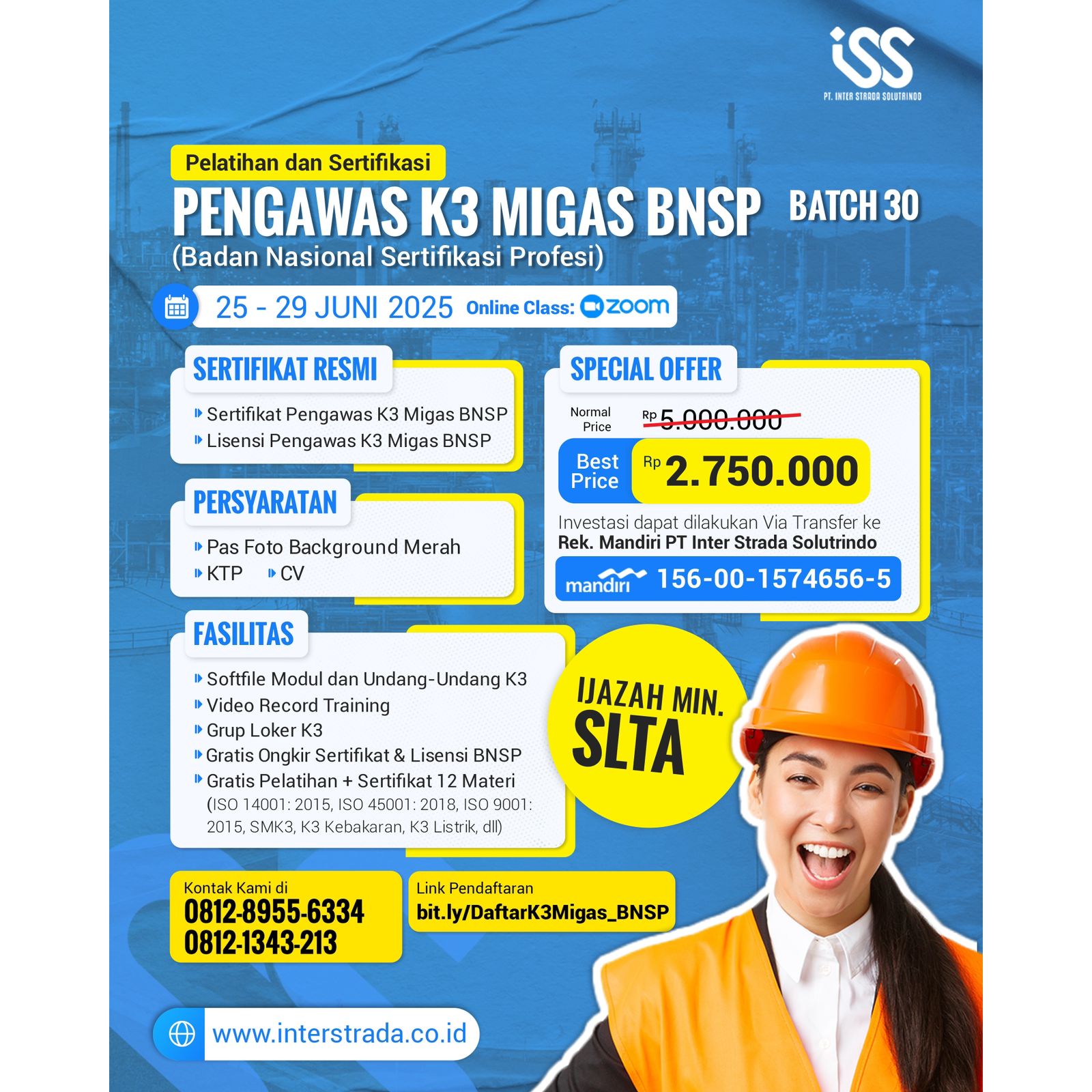 iSS
PT. INTER STRADA SOLUTRINDO

Pelatihan dan Sertifikasi
PENGAWAS K3 MIGAS BNSP BATCH 30
(Badan Nasional Sertifikasi Profesi)

25 - 29 JUNI 2025 Online Class: zoom

SERTIFIKAT RESMI
Sertifikat Pengawas K3 Migas BNSP
Lisensi Pengawas K3 Migas BNSP

PERSYARATAN
Pas Foto Background Merah
KTP
CV

FASILITAS
Softfile Modul dan Undang-Undang K3
Video Record Training
Grup Loker K3
Gratis Ongkir Sertifikat & Lisensi BNSP
Gratis Pelatihan + Sertifikat 12 Materi (ISO 14001: 2015, ISO 45001: 2018, ISO 9001: 2015, SMK3, K3 Kebakaran, K3 Listrik, dll)

SPECIAL OFFER
Normal Price Rp 5.000.000
Best Price Rp 2.750.000
Investasi dapat dilakukan Via Transfer ke
Rek. Mandiri PT Inter Strada Solutrindo
mandiri 156-00-1574656-5

IJAZAH MIN. SLTA

Kontak Kami di
0812-8955-6334
0812-1343-213

Link Pendaftaran
bit.ly/DaftarK3Migas_BNSP

www.interstrada.co.id